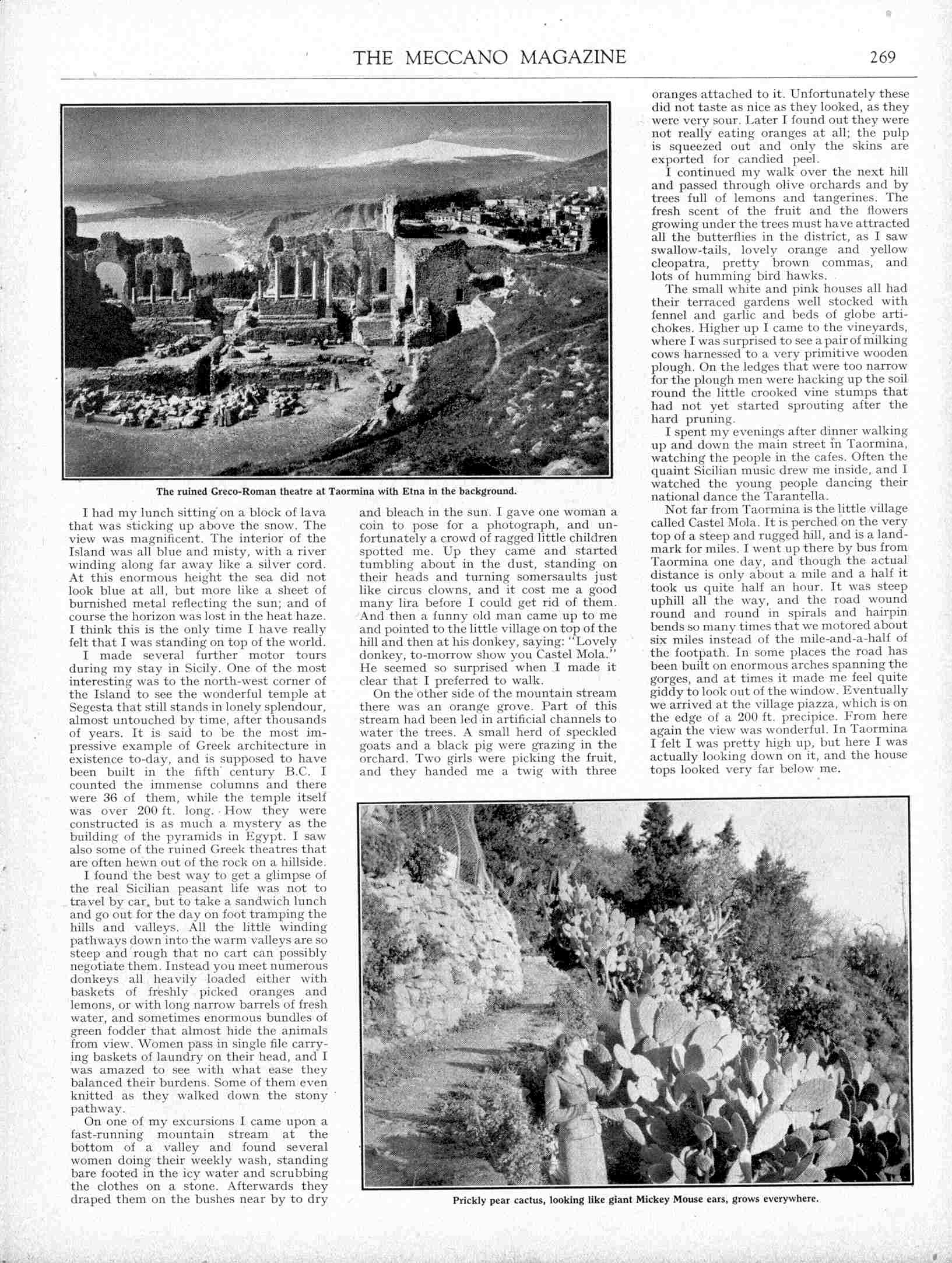 THE MECCANO MAGAZINE 269

The ruined Greco-Roman theatre at Taormina with Etna in the background.

I had my lunch sitting on a block of lava that was sticking up above the snow. The view was magnificent. The interior of the Island was all blue and misty, with a river winding along far away like a silver cord. At this enormous height the sea did not look blue at all, but more like a sheet of burnished metal reflecting the sun; and of course the horizon was lost in the heat haze. I think this is the only time I have really felt that I was standing on top of the world.

I made several further motor tours during my stay in Sicily. One of the most interesting was to the north-west corner of the Island to see the wonderful temple at Segesta that still stands in lonely splendour, almost untouched by time, after thousands of years. It is said to be the most impressive example of Greek architecture in existence to-day, and is supposed to have been built in the fifth century B.C. I counted the immense columns and there were 36 of them, while the temple itself was over 200 ft. long. How they were constructed is as much a mystery as the building of the pyramids in Egypt. I saw also some of the ruined Greek theatres that are often hewn out of the rock on a hillside.

I found the best way to get a glimpse of the real Sicilian peasant life was not to travel by car, but to take a sandwich lunch and go out for the day on foot tramping the hills and valleys. All the little winding pathways down into the warm valleys are so steep and rough that no cart can possibly negotiate them. Instead you meet numerous donkeys all heavily loaded either with baskets of freshly picked oranges and lemons, or with long narrow barrels of fresh water, and sometimes enormous bundles of green fodder that almost hide the animals from view. Women pass in single file carrying baskets of laundry on their head, and I was amazed to see with what ease they balanced their burdens. Some of them even knitted as they walked down the stony pathway.

On one of my excursions I came upon a fast-running mountain stream at the bottom of a valley and found several women doing their weekly wash, standing bare footed in the icy water and scrubbing the clothes on a stone. Afterwards they draped them on the bushes near by to dry and bleach in the sun. I gave one woman a coin to pose for a photograph, and unfortunately a crowd of ragged little children spotted me. Up they came and started tumbling about in the dust, standing on their heads and turning somersaults just like circus clowns, and it cost me a good many lira before I could get rid of them. And then a funny old man came up to me and pointed to the little village on top of the hill and then at his donkey, saying: "Lovely donkey, to-morrow show you Castel Mola." He seemed so surprised when I made it clear that I preferred to walk.

On the other side of the mountain stream there was an orange grove. Part of this stream had been led in artificial channels to water the trees. A small herd of speckled goats and a black pig were grazing in the orchard. Two girls were picking the fruit, and they handed me a twig with three oranges attached to it. Unfortunately these did not taste as nice as they looked, as they were very sour. Later I found out they were not really eating oranges at all; the pulp is squeezed out and only the skins are exported for candied peel.

I continued my walk over the next hill and passed through olive orchards and by trees full of lemons and tangerines. The fresh scent of the fruit and the flowers growing under the trees must have attracted all the butterflies in the district, as I saw swallow-tails, lovely orange and yellow cleopatra, pretty brown commas, and lots of humming bird hawks.

The small white and pink houses all had their terraced gardens well stocked with fennel and garlic and beds of globe artichokes. Higher up I came to the vineyards, where I was surprised to see a pair of milking cows harnessed to a very primitive wooden plough. On the ledges that were too narrow for the plough men were hacking up the soil round the little crooked vine stumps that had not yet started sprouting after the hard pruning.

I spent my evenings after dinner walking up and down the main street in Taormina, watching the people in the cafes. Often the quaint Sicilian music drew me inside, and I watched the young people dancing their national dance the Tarantella.

Not far from Taormina is the little village called Castel Mola. It is perched on the very top of a steep and rugged hill, and is a landmark for miles. I went up there by bus from Taormina one day, and though the actual distance is only about a mile and a half it took us quite half an hour. It was steep uphill all the way, and the road wound round and round in spirals and hairpin bends so many times that we motored about six miles instead of the mile-and-a-half of the footpath. In some places the road has been built on enormous arches spanning the gorges, and at times it made me feel quite giddy to look out of the window. Eventually we arrived at the village piazza, which is on the edge of a 200 ft. precipice. From here again the view was wonderful. In Taormina I felt I was pretty high up, but here I was actually looking down on it, and the house tops looked very far below me.

Prickly pear cactus, looking like giant Mickey Mouse ears, grows everywhere.